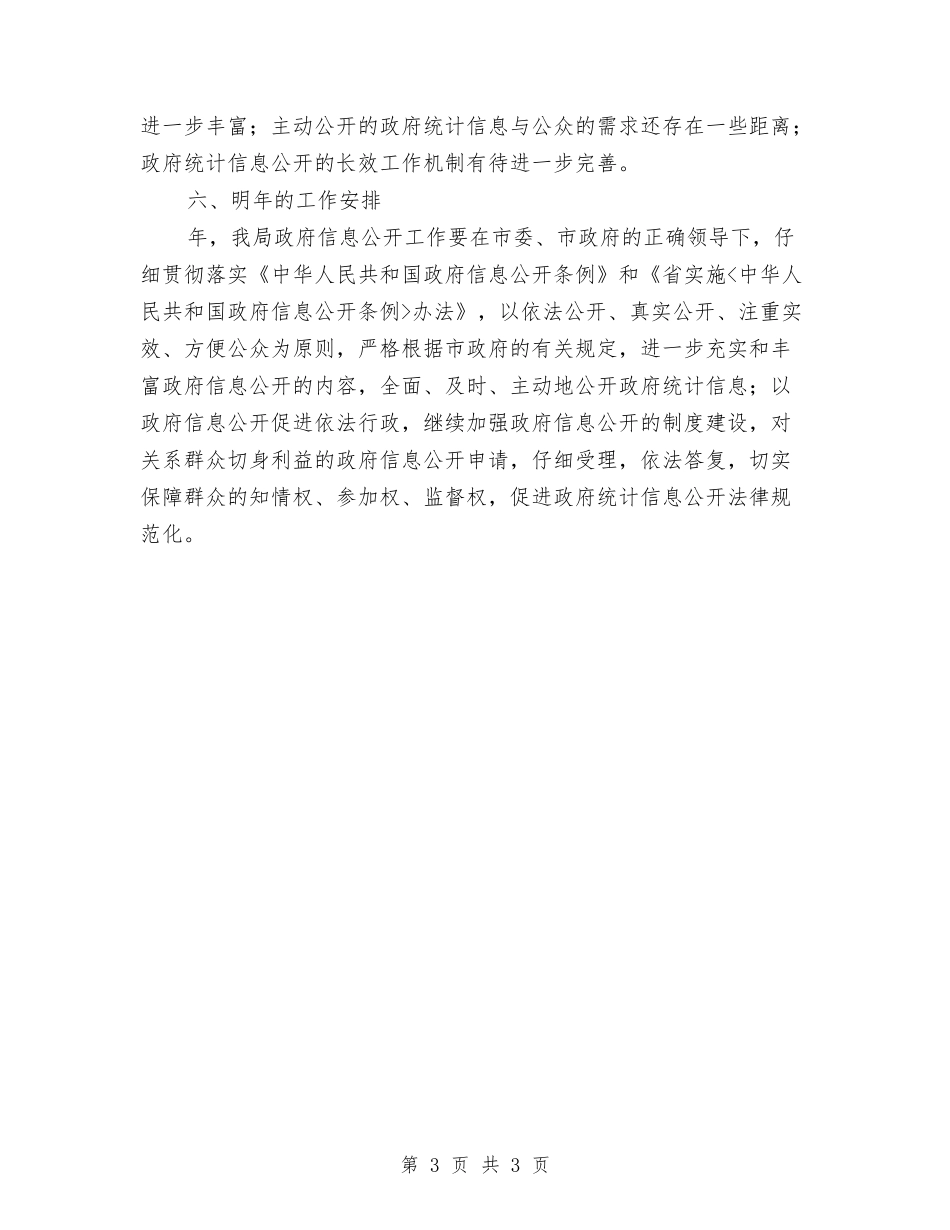 进一步丰富；主动公开的政府统计信息与公众的需求还存在一些距离；政府统计信息公开的长效工作机制有待进一步完善。

六、明年的工作安排

年，我局政府信息公开工作要在市委、市政府的正确领导下，仔细贯彻落实《中华人民共和国政府信息公开条例》和《省实施<中华人民共和国政府信息公开条例>办法》，以依法公开、真实公开、注重实效、方便公众为原则，严格根据市政府的有关规定，进一步充实和丰富政府信息公开的内容，全面、及时、主动地公开政府统计信息；以政府信息公开促进依法行政，继续加强政府信息公开的制度建设，对关系群众切身利益的政府信息公开申请，仔细受理，依法答复，切实保障群众的知情权、参加权、监督权，促进政府统计信息公开法律规范化。

第 3 页 共 3 页